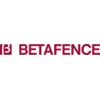 B BETAFENCE